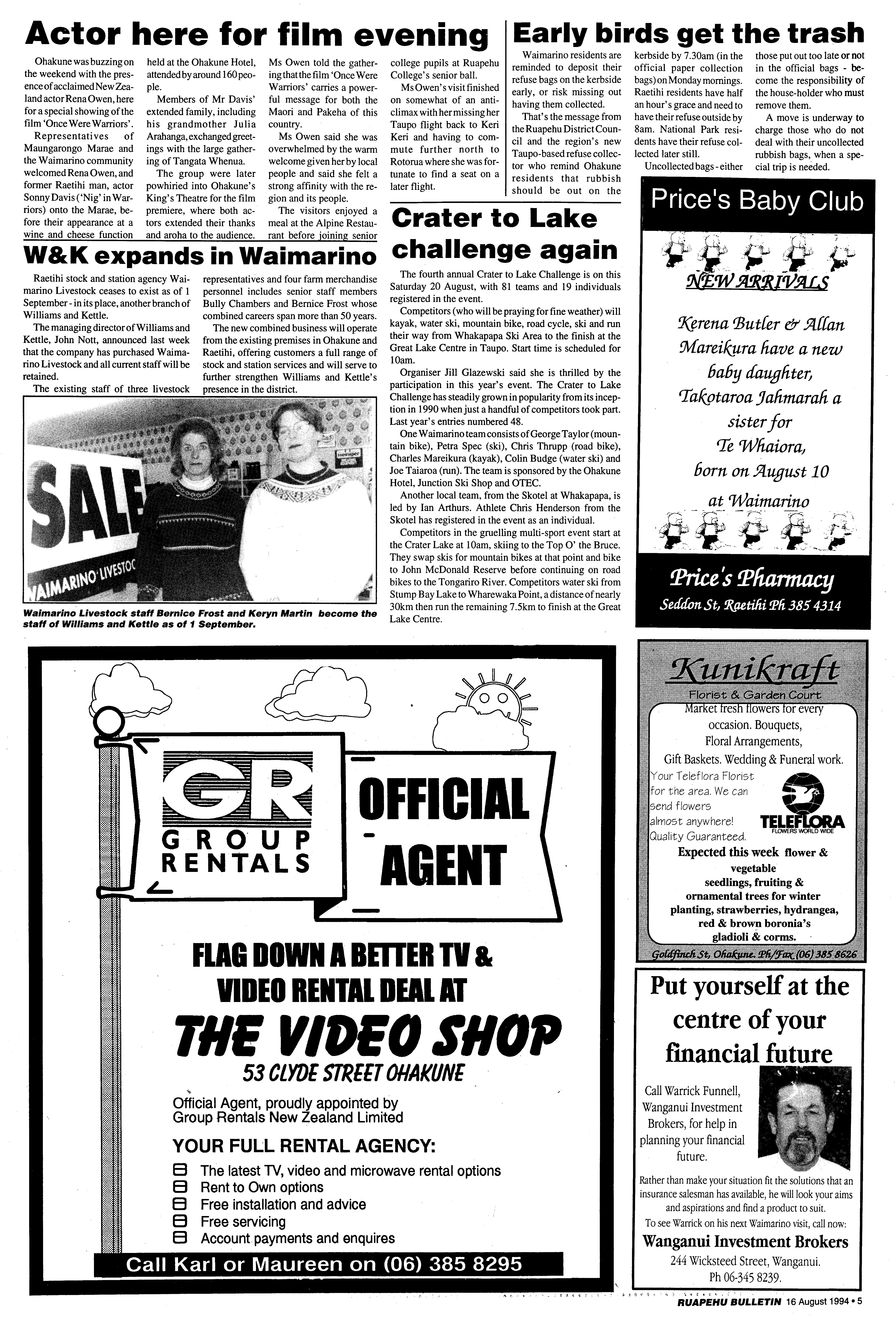 Actor here for film evening

Ohakune was buzzing on the weekend with the presence of acclaimed New Zealand actor Rena Owen, here for a special showing of the film 'Once Were Warriors'.

Representatives of Maungarongo Marae and the Waimarino community welcomed Rena Owen, and former Raetihi man, actor Sonny Davis ('Nig' in Warriors) onto the Marae, before their appearance at a wine and cheese function held at the Ohakune Hotel, attended by around 160 people.

Members of Mr Davis' extended family, including his grandmother Julia Arahanga, exchanged greetings with the large gathering of Tangata Whenua.

The group were later powhiried into Ohakune's King's Theatre for the film premiere, where both actors extended their thanks and aroha to the audience.

Ms Owen told the gathering that the film 'Once Were Warriors' carries a powerful message for both the Maori and Pakeha of this country.

Ms Owen said she was overwhelmed by the warm welcome given her by local people and said she felt a strong affinity with the region and its people.

The visitors enjoyed a meal at the Alpine Restaurant before joining senior college pupils at Ruapehu College's senior ball.

Ms Owen's visit finished on somewhat of an anticlimax with her missing her Taupo flight back to Keri Keri and having to commute further north to Rotorua where she was fortunate to find a seat on a later flight.

Early birds get the trash

Waimarino residents are reminded to deposit their refuse bags on the kerbside early, or risk missing out having them collected.

That's the message from the Ruapehu District Council and the region's new Taupo-based refuse collector who remind Ohakune residents that rubbish should be out on the kerbside by 7.30am (in the official paper collection bags) on Monday mornings. Raetihi residents have half an hour's grace and need to have their refuse outside by 8am. National Park residents have their refuse collected later still.

Uncollected bags - either those put out too late or not in the official bags - become the responsibility of the house-holder who must remove them.

A move is underway to charge those who do not deal with their uncollected rubbish bags, when a special trip is needed.

W&K expands in Waimarino

Raetihi stock and station agency Waimarino Livestock ceases to exist as of 1 September - in its place, another branch of Williams and Kettle.

The managing director of Williams and Kettle, John Nott, announced last week that the company has purchased Waimarino Livestock and all current staff will be retained.

The existing staff of three livestock representatives and four farm merchandise personnel includes senior staff members Bully Chambers and Bernice Frost whose combined careers span more than 50 years.

The new combined business will operate from the existing premises in Ohakune and Raetihi, offering customers a full range of stock and station services and will serve to further strengthen Williams and Kettle's presence in the district.

SALE
WAIMARINO LIVESTOC

Waimarino Livestock staff Bernice Frost and Keryn Martin become the staff of Williams and Kettle as of 1 September.

Crater to Lake challenge again

The fourth annual Crater to Lake Challenge is on this Saturday 20 August, with 81 teams and 19 individuals registered in the event.

Competitors (who will be praying for fine weather) will kayak, water ski, mountain bike, road cycle, ski and run their way from Whakapapa Ski Area to the finish at the Great Lake Centre in Taupo. Start time is scheduled for 10am.

Organiser Jill Glazewski said she is thrilled by the participation in this year's event. The Crater to Lake Challenge has steadily grown in popularity from its inception in 1990 when just a handful of competitors took part. Last year's entries numbered 48.

One Waimarino team consists of George Taylor (mountain bike), Petra Spec (ski), Chris Thrupp (road bike), Charles Mareikura (kayak), Colin Budge (water ski) and Joe Taiaroa (run). The team is sponsored by the Ohakune Hotel, Junction Ski Shop and OTEC.

Another local team, from the Skotel at Whakapapa, is led by Ian Arthurs. Athlete Chris Henderson from the Skotel has registered in the event as an individual.

Competitors in the gruelling multi-sport event start at the Crater Lake at 10am, skiing to the Top O' the Bruce. They swap skis for mountain bikes at that point and bike to John McDonald Reserve before continuing on road bikes to the Tongariro River. Competitors water ski from Stump Bay Lake to Wharewaka Point, a distance of nearly 30km then run the remaining 7.5km to finish at the Great Lake Centre.

Price's Baby Club

NEW ARRIVALS

Kerena Butler & Allan Mareikura have a new baby daughter, Takotaroa Jahmarah a sister for Te Whaiora, born on August 10 at Waimarino

Price's Pharmacy
Seddon St, Raetihi Ph 385 4314

GR
GROUP RENTALS
OFFICIAL AGENT

FLAG DOWN A BETTER TV & VIDEO RENTAL DEAL AT
THE VIDEO SHOP
53 CLYDE STREET OHAKUNE

Official Agent, proudly appointed by Group Rentals New Zealand Limited

YOUR FULL RENTAL AGENCY:
The latest TV, video and microwave rental options
Rent to Own options
Free installation and advice
Free servicing
Account payments and enquires

Call Karl or Maureen on (06) 385 8295

Kunikraft
Florist & Garden Court
Market fresh flowers for every occasion. Bouquets, Floral Arrangements, Gift Baskets. Wedding & Funeral work.
Your Teleflora Florist for the area. We can send flowers almost anywhere! Quality Guaranteed.
TELEFLORA
FLOWERS WORLD WIDE
Expected this week flower & vegetable seedlings, fruiting & ornamental trees for winter planting, strawberries, hydrangea, red & brown boronia's gladioli & corms.
Goldfinch St, Ohakune. Ph/Fax (06) 385 8626

Put yourself at the centre of your financial future

Call Warrick Funnell, Wanganui Investment Brokers, for help in planning your financial future.

Rather than make your situation fit the solutions that an insurance salesman has available, he will look your aims and aspirations and find a product to suit.

To see Warrick on his next Waimarino visit, call now:
Wanganui Investment Brokers
244 Wicksteed Street, Wanganui.
Ph 06-345 8239.

RUAPEHU BULLETIN 16 August 1994 • 5